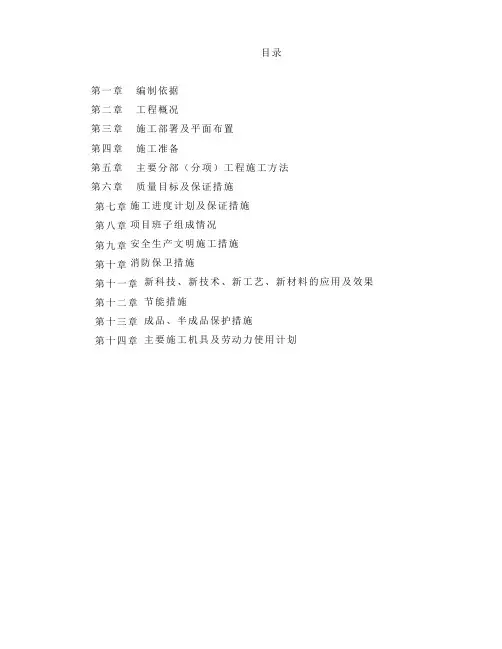 目录

第一章 编制依据

第二章 工程概况

第三章 施工部署及平面布置

第四章 施工准备

第五章 主要分部（分项）工程施工方法

第六章 质量目标及保证措施

第七章 施工进度计划及保证措施

第八章 项目班子组成情况

第九章 安全生产文明施工措施

第十章 消防保卫措施

第十一章 新科技、新技术、新工艺、新材料的应用及效果

第十二章 节能措施

第十三章 成品、半成品保护措施

第十四章 主要施工机具及劳动力使用计划